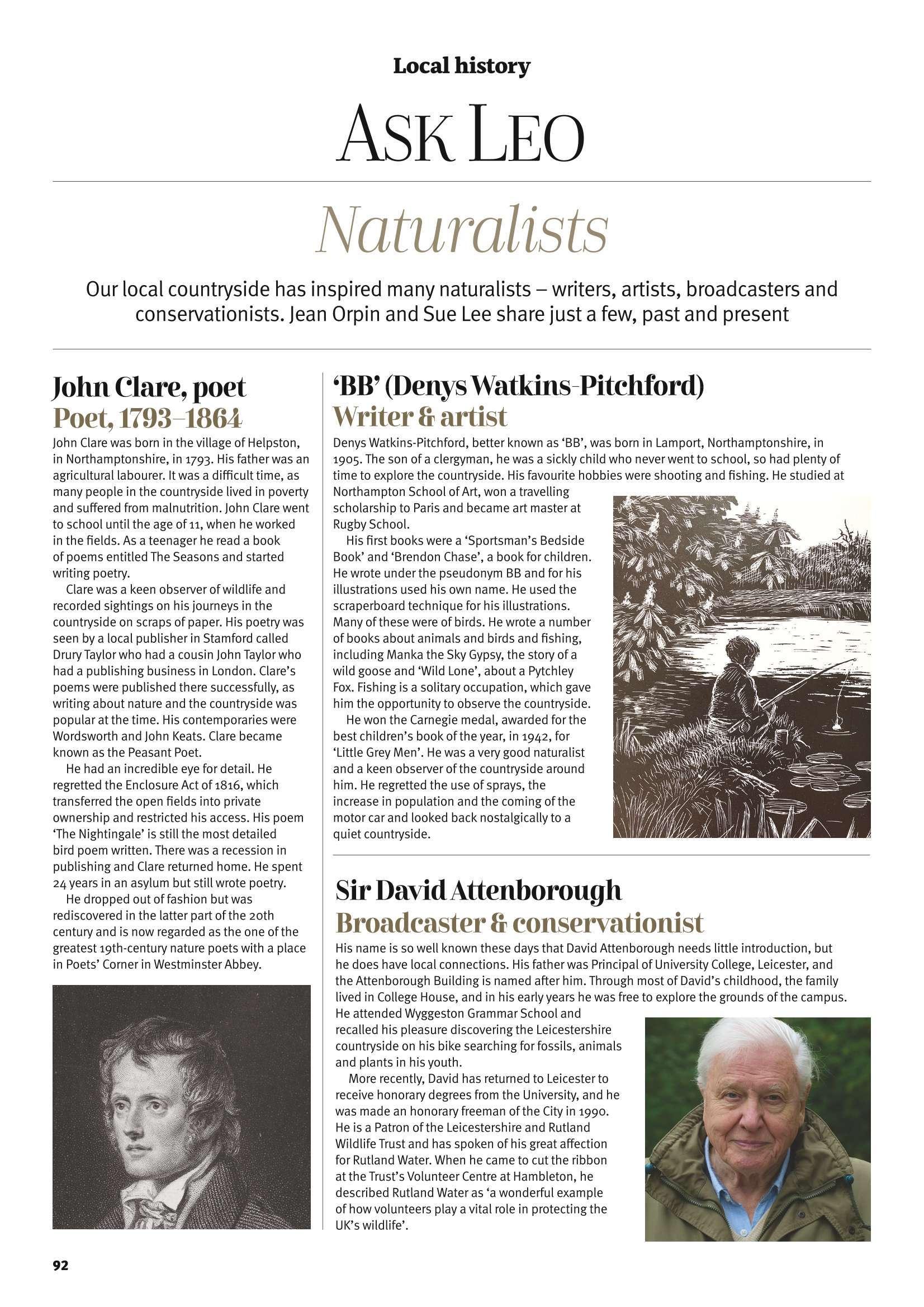 Local history

ASK LEO

Naturalists

Our local countryside has inspired many naturalists – writers, artists, broadcasters and conservationists. Jean Orpin and Sue Lee share just a few, past and present

John Clare, poet
Poet, 1793–1864

John Clare was born in the village of Helpston, in Northamptonshire, in 1793. His father was an agricultural labourer. It was a difficult time, as many people in the countryside lived in poverty and suffered from malnutrition. John Clare went to school until the age of 11, when he worked in the fields. As a teenager he read a book of poems entitled The Seasons and started writing poetry.

Clare was a keen observer of wildlife and recorded sightings on his journeys in the countryside on scraps of paper. His poetry was seen by a local publisher in Stamford called Drury Taylor who had a cousin John Taylor who had a publishing business in London. Clare's poems were published there successfully, as writing about nature and the countryside was popular at the time. His contemporaries were Wordsworth and John Keats. Clare became known as the Peasant Poet.

He had an incredible eye for detail. He regretted the Enclosure Act of 1816, which transferred the open fields into private ownership and restricted his access. His poem 'The Nightingale' is still the most detailed bird poem written. There was a recession in publishing and Clare returned home. He spent 24 years in an asylum but still wrote poetry.

He dropped out of fashion but was rediscovered in the latter part of the 20th century and is now regarded as the one of the greatest 19th-century nature poets with a place in Poets' Corner in Westminster Abbey.

'BB' (Denys Watkins-Pitchford)
Writer & artist

Denys Watkins-Pitchford, better known as 'BB', was born in Lamport, Northamptonshire, in 1905. The son of a clergyman, he was a sickly child who never went to school, so had plenty of time to explore the countryside. His favourite hobbies were shooting and fishing. He studied at Northampton School of Art, won a travelling scholarship to Paris and became art master at Rugby School.

His first books were a 'Sportsman's Bedside Book' and 'Brendon Chase', a book for children. He wrote under the pseudonym BB and for his illustrations used his own name. He used the scraperboard technique for his illustrations. Many of these were of birds. He wrote a number of books about animals and birds and fishing, including Manka the Sky Gypsy, the story of a wild goose and 'Wild Lone', about a Pytchley Fox. Fishing is a solitary occupation, which gave him the opportunity to observe the countryside.

He won the Carnegie medal, awarded for the best children's book of the year, in 1942, for 'Little Grey Men'. He was a very good naturalist and a keen observer of the countryside around him. He regretted the use of sprays, the increase in population and the coming of the motor car and looked back nostalgically to a quiet countryside.

Sir David Attenborough
Broadcaster & conservationist

His name is so well known these days that David Attenborough needs little introduction, but he does have local connections. His father was Principal of University College, Leicester, and the Attenborough Building is named after him. Through most of David's childhood, the family lived in College House, and in his early years he was free to explore the grounds of the campus. He attended Wyggeston Grammar School and recalled his pleasure discovering the Leicestershire countryside on his bike searching for fossils, animals and plants in his youth.

More recently, David has returned to Leicester to receive honorary degrees from the University, and he was made an honorary freeman of the City in 1990. He is a Patron of the Leicestershire and Rutland Wildlife Trust and has spoken of his great affection for Rutland Water. When he came to cut the ribbon at the Trust's Volunteer Centre at Hambleton, he described Rutland Water as 'a wonderful example of how volunteers play a vital role in protecting the UK's wildlife'.

92